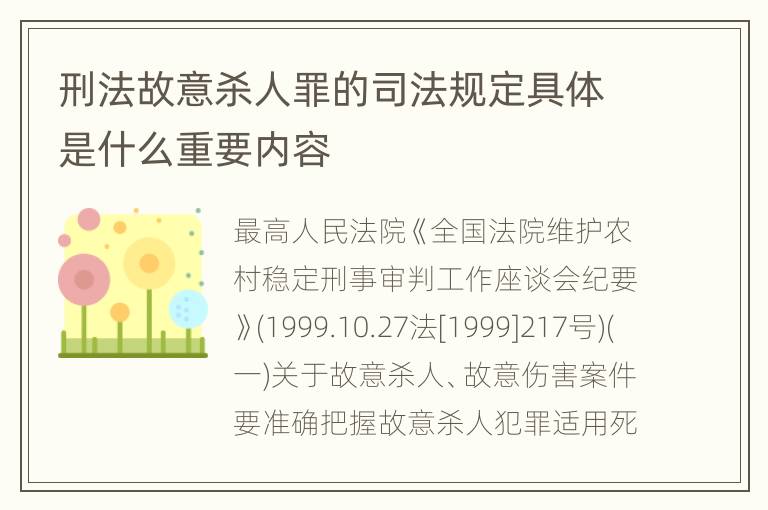 刑法故意杀人罪的司法规定具体是什么重要内容

最高人民法院《全国法院维护农村稳定刑事审判工作座谈会纪要》(1999.10.27法[1999]217号)(一)关于故意杀人、故意伤害案件要准确把握故意杀人犯罪适用死